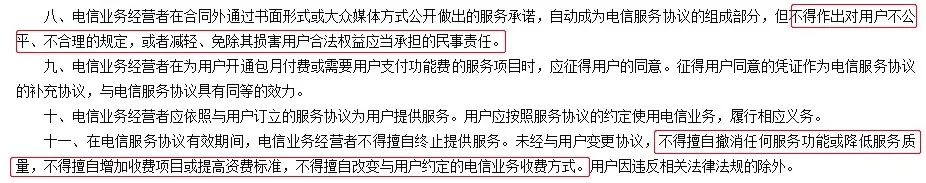 八、电信业务经营者在合同外通过书面形式或大众媒体方式公开做出的服务承诺，自动成为电信服务协议的组成部分，但不得作出对用户不公平、不合理的规定，或者减轻、免除其损害用户合法权益应当承担的民事责任。

九、电信业务经营者在为用户开通包月付费或需要用户支付功能费的服务项目时，应征得用户的同意。征得用户同意的凭证作为电信服务协议的补充协议，与电信服务协议具有同等的效力。

十、电信业务经营者应依照与用户订立的服务协议为用户提供服务。用户应按照服务协议的约定使用电信业务，履行相应义务。

十一、在电信服务协议有效期间，电信业务经营者不得擅自终止提供服务。未经与用户变更协议，不得擅自撤消任何服务功能或降低服务质量，不得擅自增加收费项目或提高资费标准，不得擅自改变与用户约定的电信业务收费方式。用户因违反相关法律法规的除外。